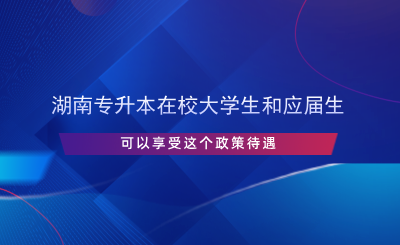 湖南专升本在校大学生和应届生

可以享受这个政策待遇